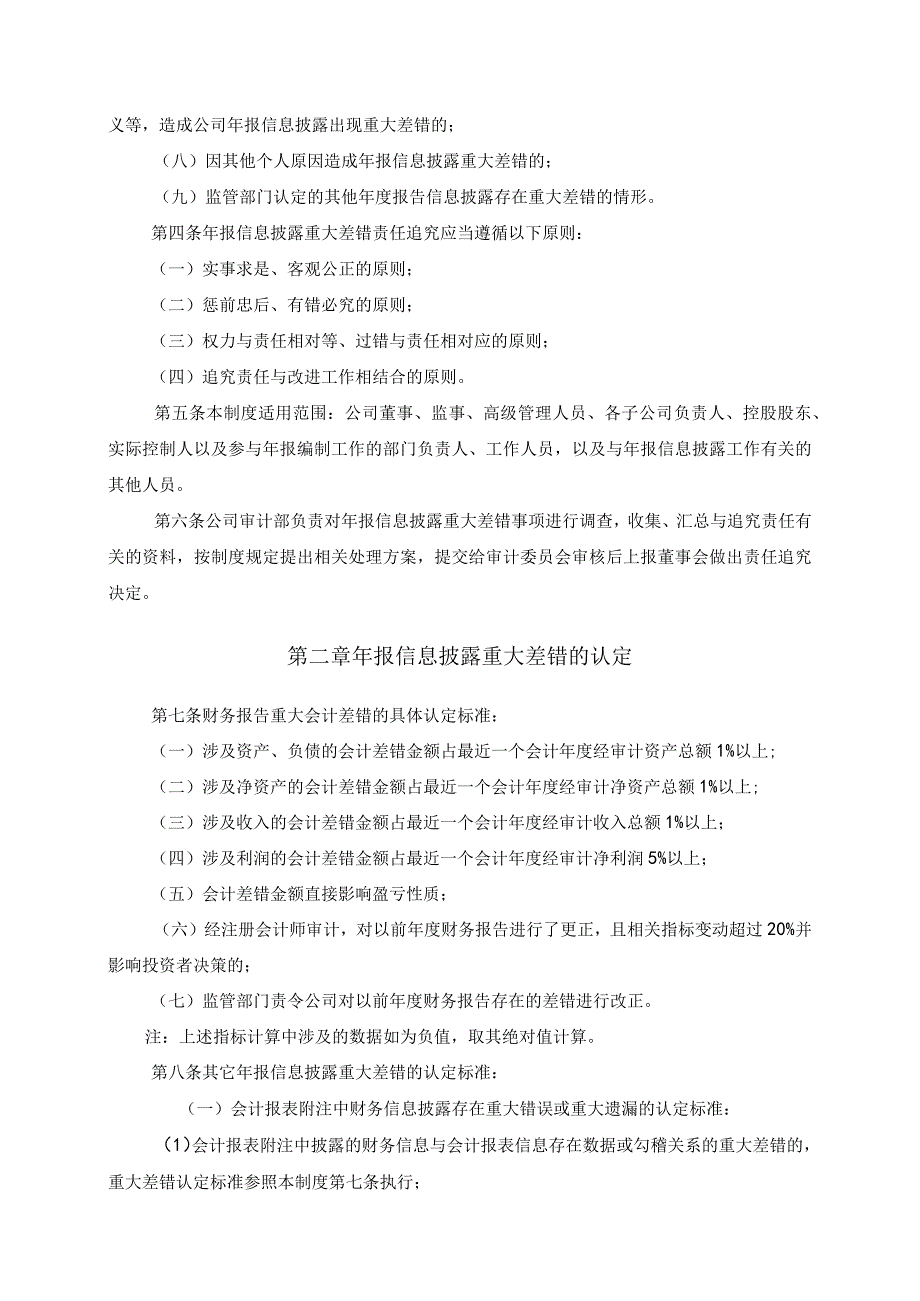 义等，造成公司年报信息披露出现重大差错的；

（八）因其他个人原因造成年报信息披露重大差错的；

（九）监管部门认定的其他年度报告信息披露存在重大差错的情形。

第四条年报信息披露重大差错责任追究应当遵循以下原则：

（一）实事求是、客观公正的原则；

（二）惩前忠后、有错必究的原则；

（三）权力与责任相对等、过错与责任相对应的原则；

（四）追究责任与改进工作相结合的原则。

第五条本制度适用范围：公司董事、监事、高级管理人员、各子公司负责人、控股股东、实际控制人以及参与年报编制工作的部门负责人、工作人员，以及与年报信息披露工作有关的其他人员。

第六条公司审计部负责对年报信息披露重大差错事项进行调查，收集、汇总与追究责任有关的资料，按制度规定提出相关处理方案，提交给审计委员会审核后上报董事会做出责任追究决定。

第二章年报信息披露重大差错的认定

第七条财务报告重大会计差错的具体认定标准：

（一）涉及资产、负债的会计差错金额占最近一个会计年度经审计资产总额1%以上；

（二）涉及净资产的会计差错金额占最近一个会计年度经审计净资产总额1%以上；

（三）涉及收入的会计差错金额占最近一个会计年度经审计收入总额1%以上；

（四）涉及利润的会计差错金额占最近一个会计年度经审计净利润5%以上；

（五）会计差错金额直接影响盈亏性质；

（六）经注册会计师审计，对以前年度财务报告进行了更正，且相关指标变动超过20%并影响投资者决策的；

（七）监管部门责令公司对以前年度财务报告存在的差错进行改正。

注：上述指标计算中涉及的数据如为负值，取其绝对值计算。

第八条其它年报信息披露重大差错的认定标准：

（一）会计报表附注中财务信息披露存在重大错误或重大遗漏的认定标准：

（1）会计报表附注中披露的财务信息与会计报表信息存在数据或勾稽关系的重大差错的，重大差错认定标准参照本制度第七条执行；